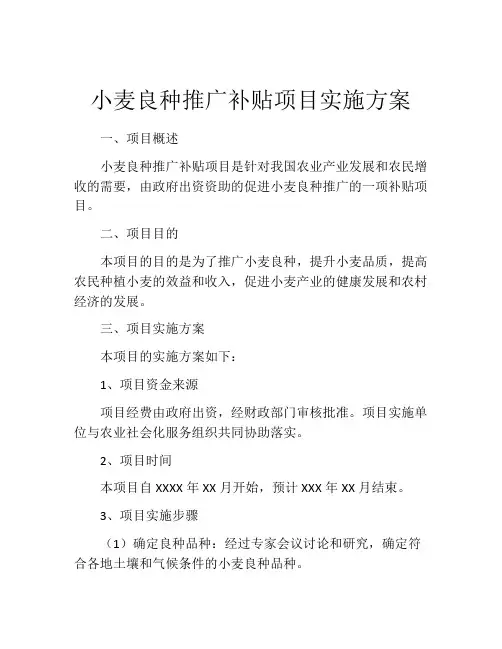 小麦良种推广补贴项目实施方案

一、项目概述

小麦良种推广补贴项目是针对我国农业产业发展和农民增收的需要，由政府出资资助的促进小麦良种推广的一项补贴项目。

二、项目目的

本项目的目的是为了推广小麦良种，提升小麦品质，提高农民种植小麦的效益和收入，促进小麦产业的健康发展和农村经济的发展。

三、项目实施方案

本项目的实施方案如下：

1、项目资金来源

项目经费由政府出资，经财政部门审核批准。项目实施单位与农业社会化服务组织共同协助落实。

2、项目时间

本项目自 XXXX 年 XX 月开始，预计 XXX 年 XX 月结束。

3、项目实施步骤

（1）确定良种品种：经过专家会议讨论和研究，确定符合各地土壤和气候条件的小麦良种品种。